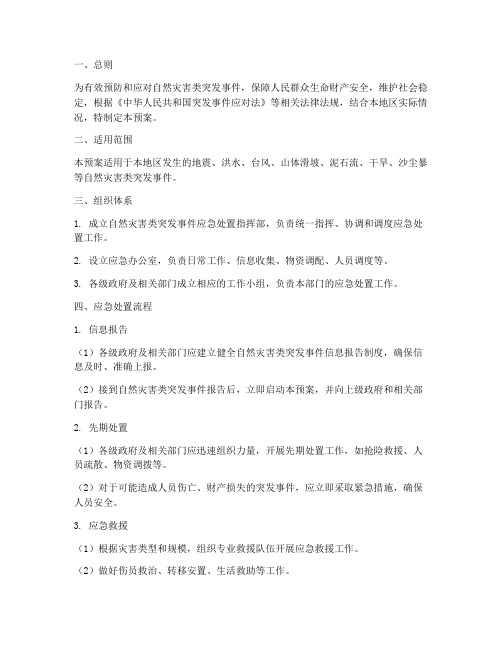 一、总则

为有效预防和应对自然灾害类突发事件，保障人民群众生命财产安全，维护社会稳定，根据《中华人民共和国突发事件应对法》等相关法律法规，结合本地区实际情况，特制定本预案。

二、适用范围

本预案适用于本地区发生的地震、洪水、台风、山体滑坡、泥石流、干旱、沙尘暴等自然灾害类突发事件。

三、组织体系

1. 成立自然灾害类突发事件应急处置指挥部，负责统一指挥、协调和调度应急处置工作。

2. 设立应急办公室，负责日常工作、信息收集、物资调配、人员调度等。

3. 各级政府及相关部门成立相应的工作小组，负责本部门的应急处置工作。

四、应急处置流程

1. 信息报告

（1）各级政府及相关部门应建立健全自然灾害类突发事件信息报告制度，确保信息及时、准确上报。

（2）接到自然灾害类突发事件报告后，立即启动本预案，并向上级政府和相关部门报告。

2. 先期处置

（1）各级政府及相关部门应迅速组织力量，开展先期处置工作，如抢险救援、人员疏散、物资调拨等。

（2）对于可能造成人员伤亡、财产损失的突发事件，应立即采取紧急措施，确保人员安全。

3. 应急救援

（1）根据灾害类型和规模，组织专业救援队伍开展应急救援工作。

（2）做好伤员救治、转移安置、生活救助等工作。